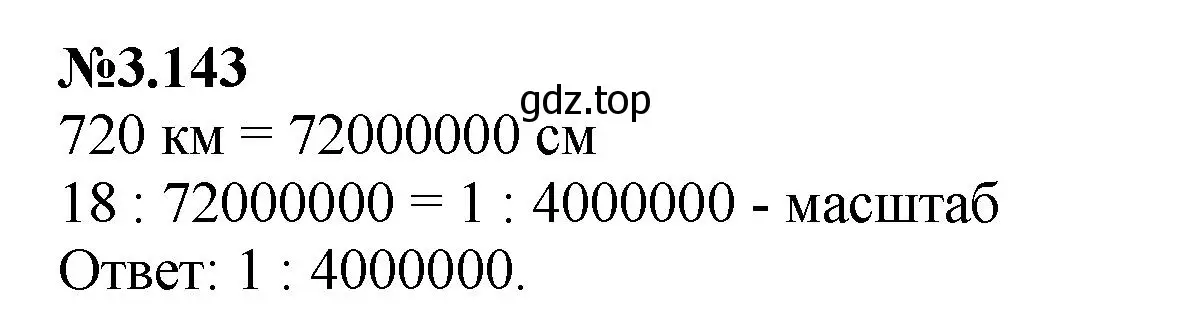 №3.143
gdz.top
720 км = 72000000 см
18 : 72000000 = 1 : 4000000 - масштаб
Ответ: 1 : 4000000.